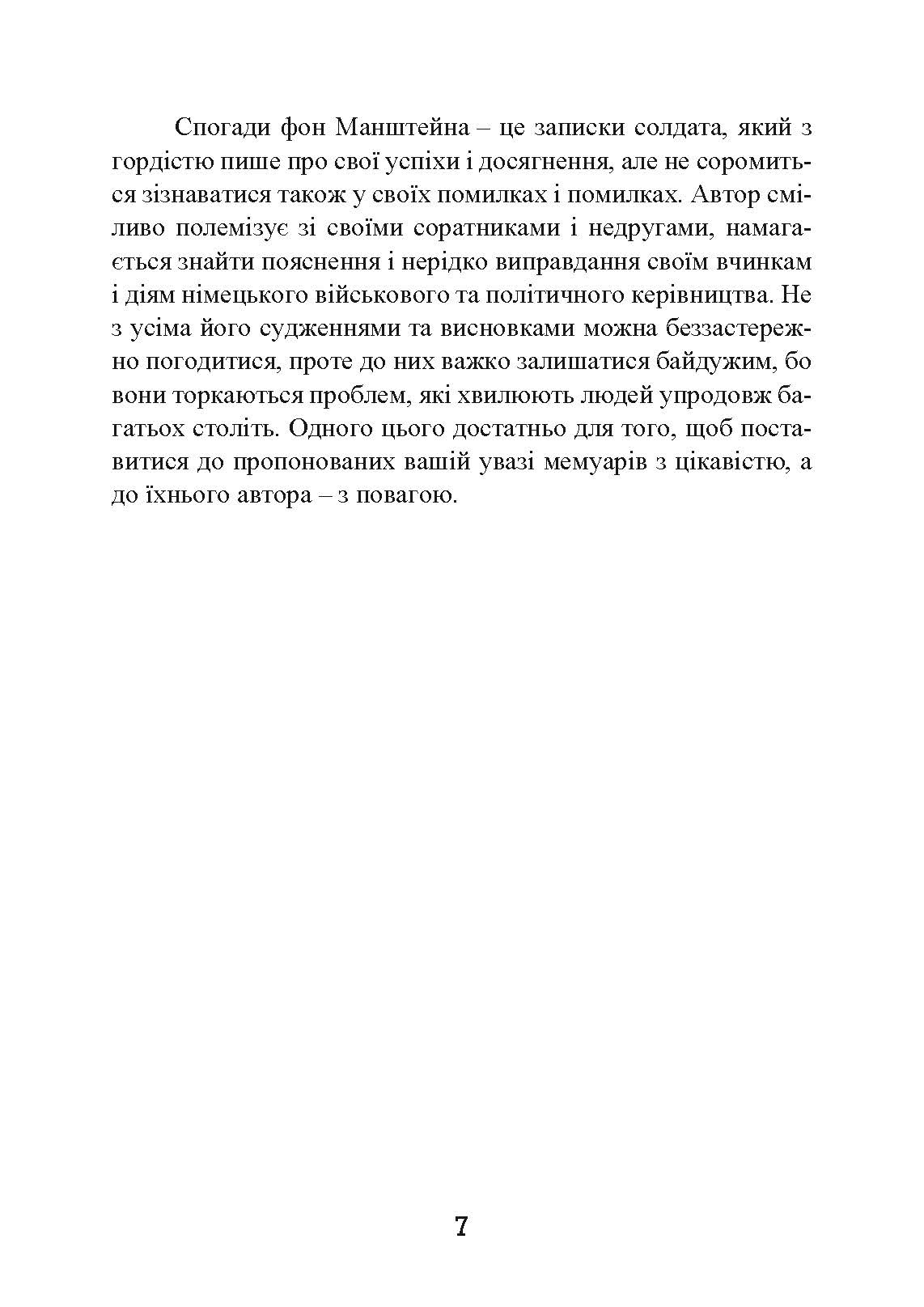 Спогади фон Манштейна – це записки солдата, який з гордістю пише про свої успіхи і досягнення, але не соромиться зізнаватися також у своїх помилках і помилках. Автор сміливо полемізує зі своїми соратниками і недругами, намагається знайти пояснення і нерідко виправдання своїм вчинкам і діям німецького військового та політичного керівництва. Не з усіма його судженнями та висновками можна беззастережно погодитися, проте до них важко залишатися байдужим, бо вони торкаються проблем, які хвилюють людей упродовж багатьох століть. Одного цього достатньо для того, щоб поставитися до пропонованих вашій увазі мемуарів з цікавістю, а до їхнього автора – з повагою.

7